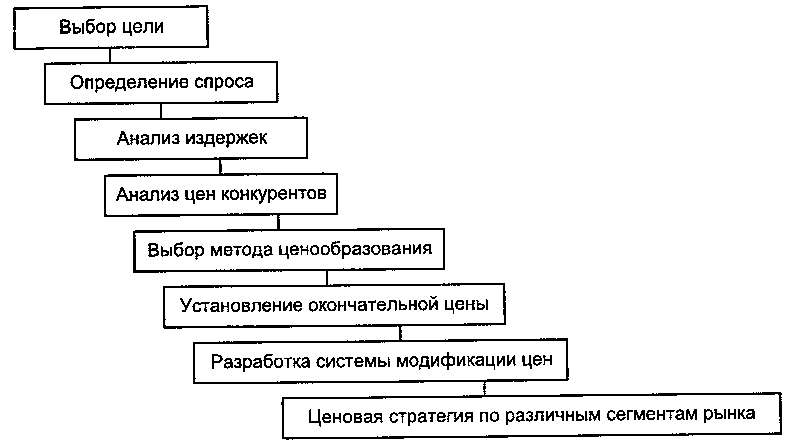 Выбор цели

Определение спроса

Анализ издержек

Анализ цен конкурентов

Выбор метода ценообразования

Установление окончательной цены

Разработка системы модификации цен

Ценовая стратегия по различным сегментам рынка